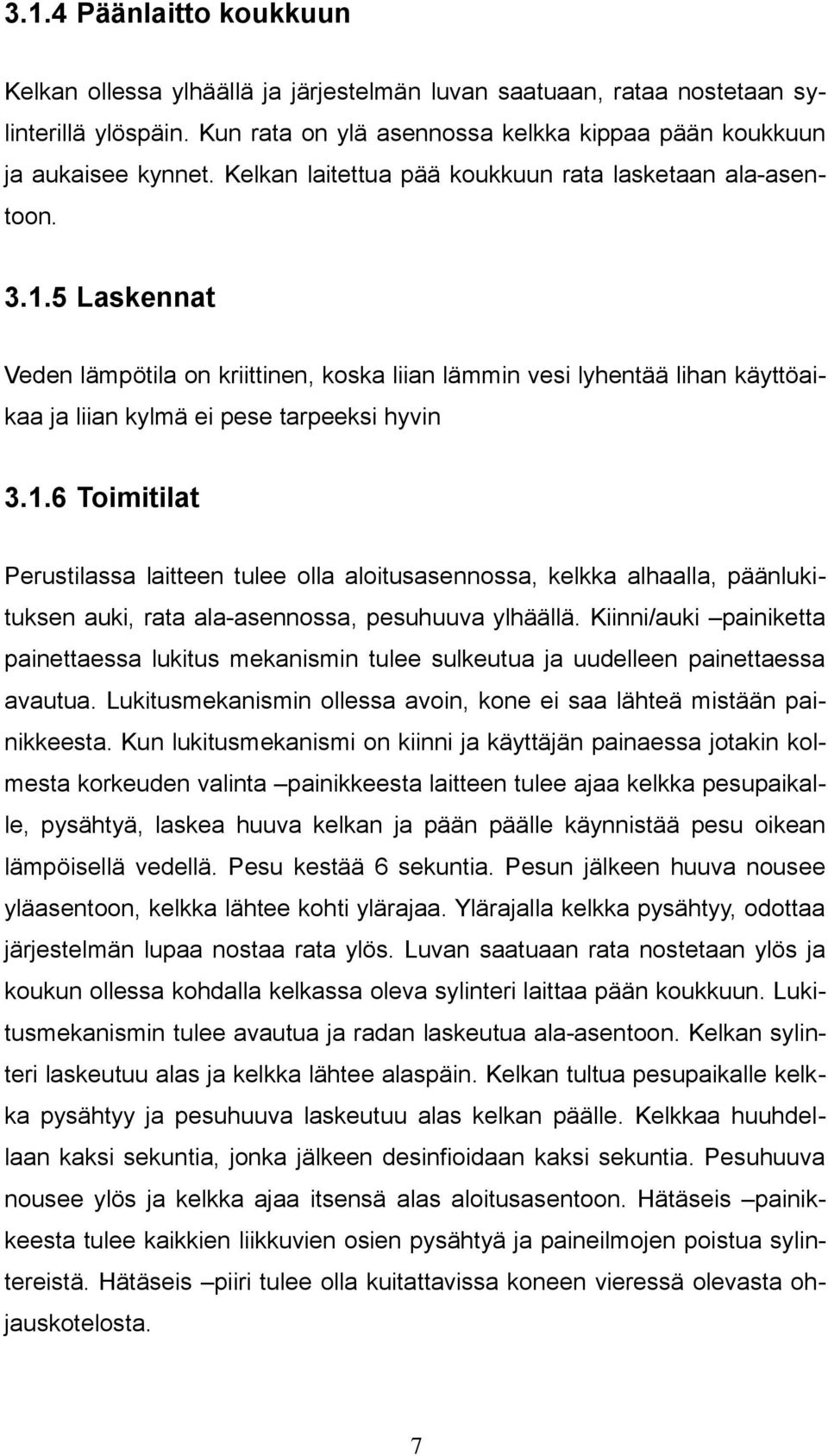 3.1.4 Päänlaitto koukkuun

Kelkan ollessa ylhäällä ja järjestelmän luvan saatuaan, rataa nostetaan sylinterillä ylöspäin. Kun rata on ylä asennossa kelkka kippaa pään koukkuun ja aukaisee kynnet. Kelkan laitettua pää koukkuun rata lasketaan ala-asentoon.

3.1.5 Laskennat

Veden lämpötila on kriittinen, koska liian lämmin vesi lyhentää lihan käyttöaikaa ja liian kylmä ei pese tarpeeksi hyvin

3.1.6 Toimitilat

Perustilassa laitteen tulee olla aloitusasennossa, kelkka alhaalla, päänlukituksen auki, rata ala-asennossa, pesuhuuva ylhäällä. Kiinni/auki –painiketta painettaessa lukitus mekanismin tulee sulkeutua ja uudelleen painettaessa avautua. Lukitusmekanismin ollessa avoin, kone ei saa lähteä mistään painikkeesta. Kun lukitusmekanismi on kiinni ja käyttäjän painaessa jotakin kolmesta korkeuden valinta –painikkeesta laitteen tulee ajaa kelkka pesupaikalle, pysähtyä, laskea huuva kelkan ja pään päälle käynnistää pesu oikean lämpöisellä vedellä. Pesu kestää 6 sekuntia. Pesun jälkeen huuva nousee yläasentoon, kelkka lähtee kohti ylärajaa. Ylärajalla kelkka pysähtyy, odottaa järjestelmän lupaa nostaa rata ylös. Luvan saatuaan rata nostetaan ylös ja koukun ollessa kohdalla kelkassa oleva sylinteri laittaa pään koukkuun. Lukitusmekanismin tulee avautua ja radan laskeutua ala-asentoon. Kelkan sylinteri laskeutuu alas ja kelkka lähtee alaspäin. Kelkan tultua pesupaikalle kelkka pysähtyy ja pesuhuuva laskeutuu alas kelkan päälle. Kelkkaa huuhdellaan kaksi sekuntia, jonka jälkeen desinfioidaan kaksi sekuntia. Pesuhuuva nousee ylös ja kelkka ajaa itsensä alas aloitusasentoon. Hätäseis –painikkeesta tulee kaikkien liikkuvien osien pysähtyä ja paineilmojen poistua sylintereistä. Hätäseis –piiri tulee olla kuitattavissa koneen vieressä olevasta ohjauskotelosta.

7